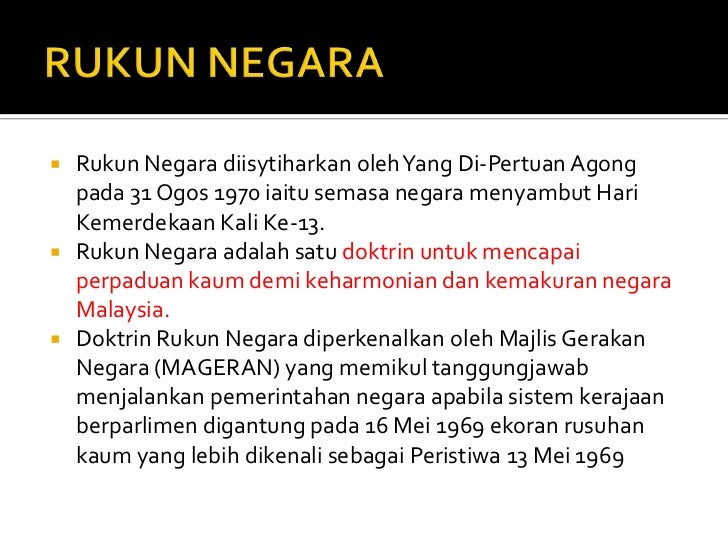 RUKUN NEGARA

▪ Rukun Negara diisytiharkan oleh Yang Di-Pertuan Agong pada 31 Ogos 1970 iaitu semasa negara menyambut Hari Kemerdekaan Kali Ke-13.
▪ Rukun Negara adalah satu doktrin untuk mencapai perpaduan kaum demi keharmonian dan kemakuran negara Malaysia.
▪ Doktrin Rukun Negara diperkenalkan oleh Majlis Gerakan Negara (MAGERAN) yang memikul tanggungjawab menjalankan pemerintahan negara apabila sistem kerajaan berparlimen digantung pada 16 Mei 1969 ekoran rusuhan kaum yang lebih dikenali sebagai Peristiwa 13 Mei 1969